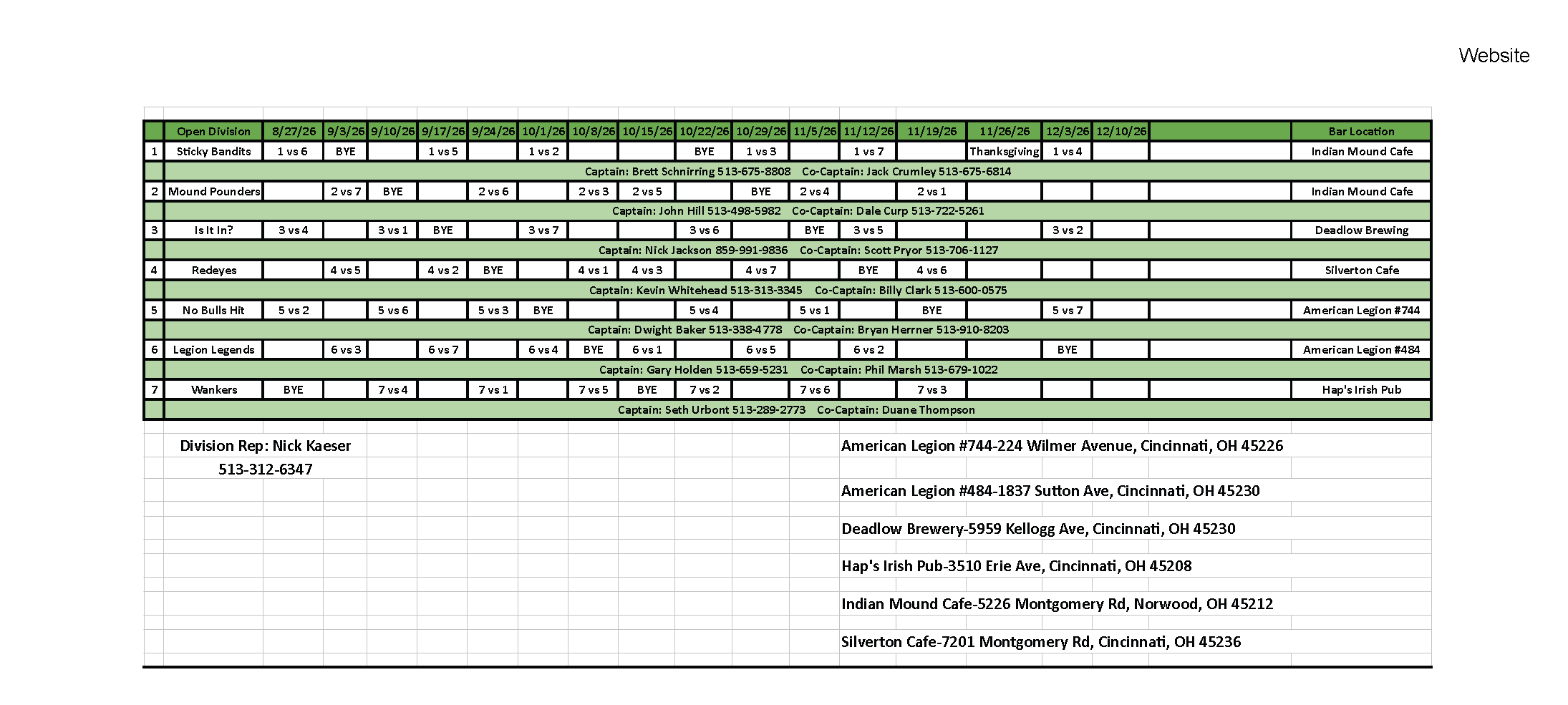 Website

| | Open Division | 8/27/26 | 9/3/26 | 9/10/26 | 9/17/26 | 9/24/26 | 10/1/26 | 10/8/26 | 10/15/26 | 10/22/26 | 10/29/26 | 11/5/26 | 11/12/26 | 11/19/26 | 11/26/26 | 12/3/26 | 12/10/26 | | Bar Location |
|---|---|---|---|---|---|---|---|---|---|---|---|---|---|---|---|---|---|---|---|
| 1 | Sticky Bandits | 1 vs 6 | BYE | | 1 vs 5 | | 1 vs 2 | | | BYE | 1 vs 3 | | 1 vs 7 | | Thanksgiving | 1 vs 4 | | | Indian Mound Cafe |
| | Captain: Brett Schnirring 513-675-8808 Co-Captain: Jack Crumley 513-675-6814 | | | | | | | | | | | | | | | | | | |
| 2 | Mound Pounders | | 2 vs 7 | BYE | | 2 vs 6 | | 2 vs 3 | 2 vs 5 | | BYE | 2 vs 4 | | 2 vs 1 | | | | | Indian Mound Cafe |
| | Captain: John Hill 513-498-5982 Co-Captain: Dale Curp 513-722-5261 | | | | | | | | | | | | | | | | | | |
| 3 | Is It In? | 3 vs 4 | | 3 vs 1 | BYE | | 3 vs 7 | | | 3 vs 6 | | BYE | 3 vs 5 | | | 3 vs 2 | | | Deadlow Brewing |
| | Captain: Nick Jackson 859-991-9836 Co-Captain: Scott Pryor 513-706-1127 | | | | | | | | | | | | | | | | | | |
| 4 | Redeyes | | 4 vs 5 | | 4 vs 2 | BYE | | 4 vs 1 | 4 vs 3 | | 4 vs 7 | | BYE | 4 vs 6 | | | | | Silverton Cafe |
| | Captain: Kevin Whitehead 513-313-3345 Co-Captain: Billy Clark 513-600-0575 | | | | | | | | | | | | | | | | | | |
| 5 | No Bulls Hit | 5 vs 2 | | 5 vs 6 | | 5 vs 3 | BYE | | | 5 vs 4 | | 5 vs 1 | | BYE | | 5 vs 7 | | | American Legion #744 |
| | Captain: Dwight Baker 513-338-4778 Co-Captain: Bryan Herrner 513-910-8203 | | | | | | | | | | | | | | | | | | |
| 6 | Legion Legends | | 6 vs 3 | | 6 vs 7 | | 6 vs 4 | BYE | 6 vs 1 | | 6 vs 5 | | 6 vs 2 | | | BYE | | | American Legion #484 |
| | Captain: Gary Holden 513-659-5231 Co-Captain: Phil Marsh 513-679-1022 | | | | | | | | | | | | | | | | | | |
| 7 | Wankers | BYE | | 7 vs 4 | | 7 vs 1 | | 7 vs 5 | BYE | 7 vs 2 | | 7 vs 6 | | 7 vs 3 | | | | | Hap's Irish Pub |
| | Captain: Seth Urbont 513-289-2773 Co-Captain: Duane Thompson | | | | | | | | | | | | | | | | | | |

Division Rep: Nick Kaeser
513-312-6347

American Legion #744-224 Wilmer Avenue, Cincinnati, OH 45226

American Legion #484-1837 Sutton Ave, Cincinnati, OH 45230

Deadlow Brewery-5959 Kellogg Ave, Cincinnati, OH 45230

Hap's Irish Pub-3510 Erie Ave, Cincinnati, OH 45208

Indian Mound Cafe-5226 Montgomery Rd, Norwood, OH 45212

Silverton Cafe-7201 Montgomery Rd, Cincinnati, OH 45236